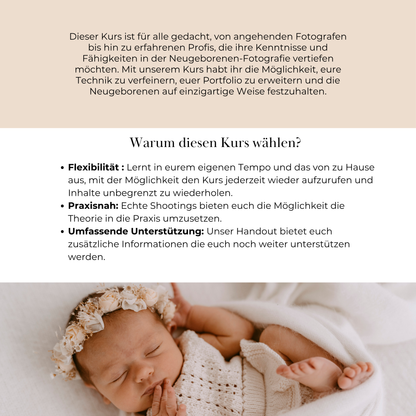 Dieser Kurs ist für alle gedacht, von angehenden Fotografen bis hin zu erfahrenen Profis, die ihre Kenntnisse und Fähigkeiten in der Neugeborenen-Fotografie vertiefen möchten. Mit unserem Kurs habt ihr die Möglichkeit, eure Technik zu verfeinern, euer Portfolio zu erweitern und die Neugeborenen auf einzigartige Weise festzuhalten.

Warum diesen Kurs wählen?

• Flexibilität : Lernt in eurem eigenen Tempo und das von zu Hause aus, mit der Möglichkeit den Kurs jederzeit wieder aufzurufen und Inhalte unbegrenzt zu wiederholen.
• Praxisnah: Echte Shootings bieten euch die Möglichkeit die Theorie in die Praxis umzusetzen.
• Umfassende Unterstützung: Unser Handout bietet euch zusätzliche Informationen die euch noch weiter unterstützen werden.